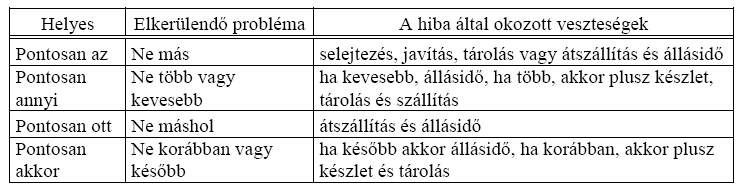 | Helyes | Elkerülendő probléma | A hiba által okozott veszteségek |
|---|---|---|
| Pontosan az | Ne más | selejtezés, javítás, tárolás vagy átszállítás és állásidő |
| Pontosan annyi | Ne több vagy kevesebb | ha kevesebb, állásidő, ha több, akkor plusz készlet, tárolás és szállítás |
| Pontosan ott | Ne máshol | átszállítás és állásidő |
| Pontosan akkor | Ne korábban vagy később | ha később akkor állásidő, ha korábban, akkor plusz készlet és tárolás |